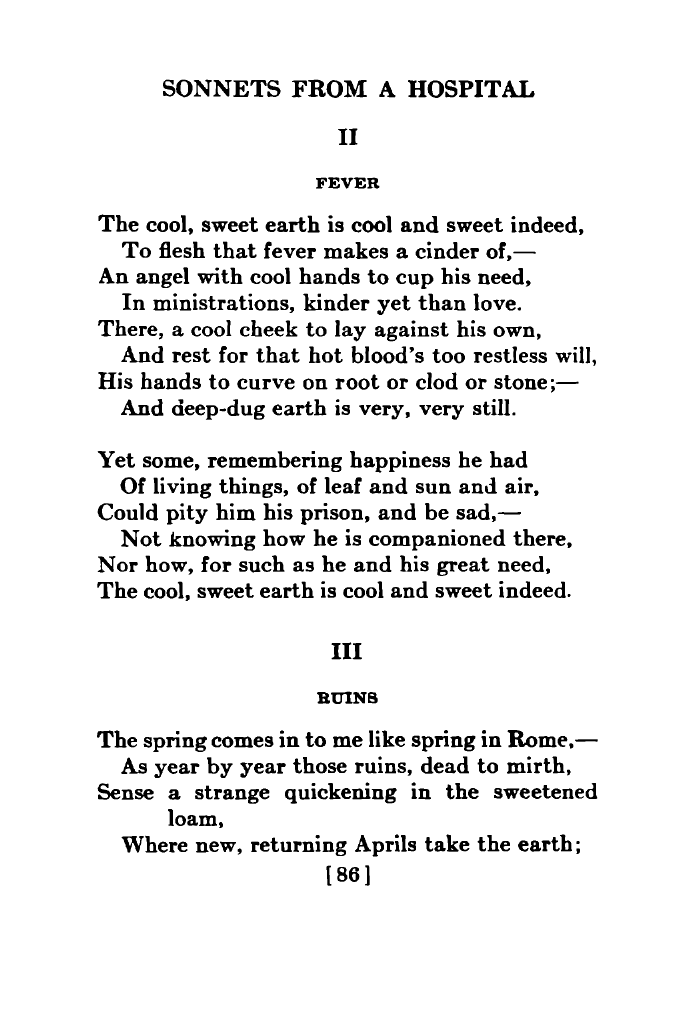 SONNETS FROM A HOSPITAL

II

FEVER

The cool, sweet earth is cool and sweet indeed,
To flesh that fever makes a cinder of,—
An angel with cool hands to cup his need,
In ministrations, kinder yet than love.
There, a cool cheek to lay against his own,
And rest for that hot blood's too restless will,
His hands to curve on root or clod or stone;—
And deep-dug earth is very, very still.

Yet some, remembering happiness he had
Of living things, of leaf and sun and air,
Could pity him his prison, and be sad,—
Not knowing how he is companioned there,
Nor how, for such as he and his great need,
The cool, sweet earth is cool and sweet indeed.

III

RUINS

The spring comes in to me like spring in Rome,—
As year by year those ruins, dead to mirth,
Sense a strange quickening in the sweetened loam,
Where new, returning Aprils take the earth;

[86]